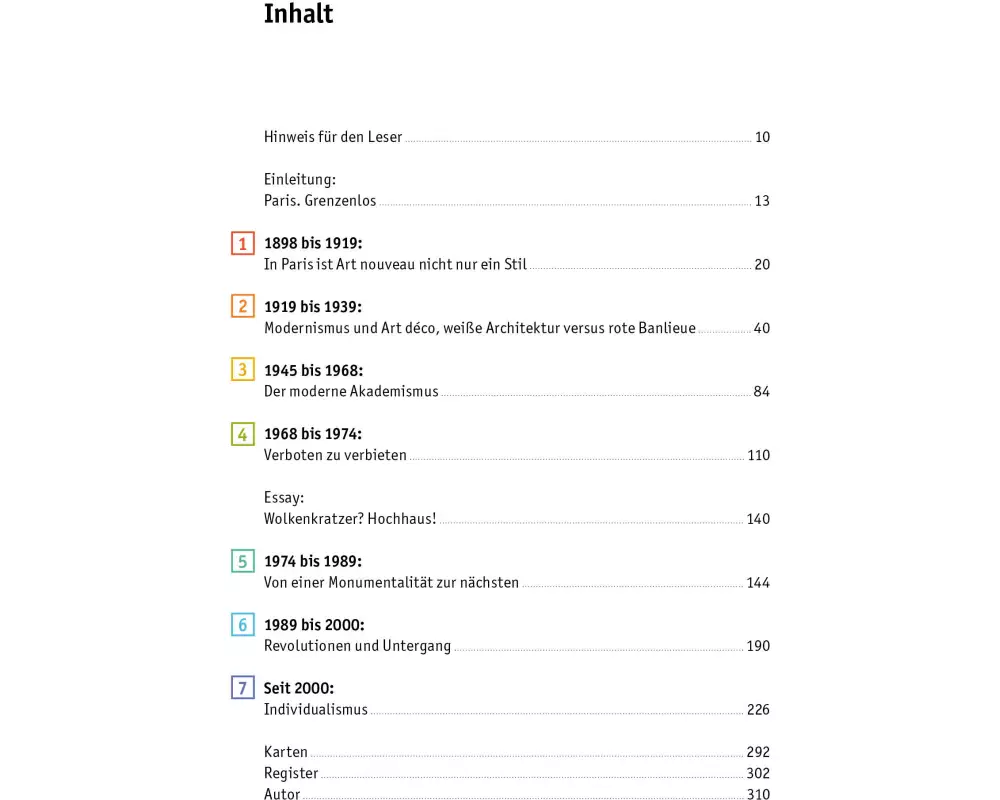 Inhalt

Hinweis für den Leser 10

Einleitung:
Paris. Grenzenlos 13

1 1898 bis 1919:
In Paris ist Art nouveau nicht nur ein Stil 20

2 1919 bis 1939:
Modernismus und Art déco, weiße Architektur versus rote Banlieue 40

3 1945 bis 1968:
Der moderne Akademismus 84

4 1968 bis 1974:
Verboten zu verbieten 110

Essay:
Wolkenkratzer? Hochhaus! 140

5 1974 bis 1989:
Von einer Monumentalität zur nächsten 144

6 1989 bis 2000:
Revolutionen und Untergang 190

7 Seit 2000:
Individualismus 226

Karten 292
Register 302
Autor 310